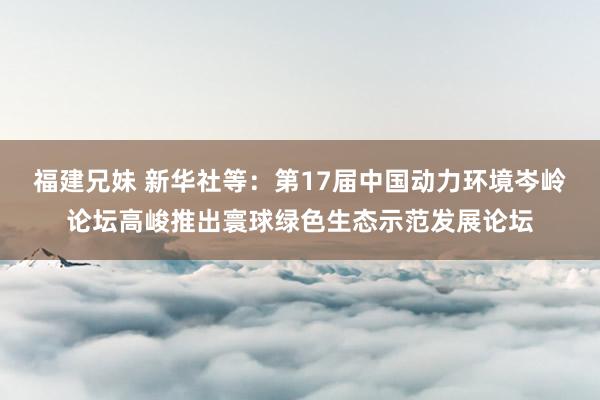 福建兄妹 新华社等：第17届中国动力环境岑岭论坛高峻推出寰球绿色生态示范发展论坛